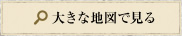 大きな地図で見る